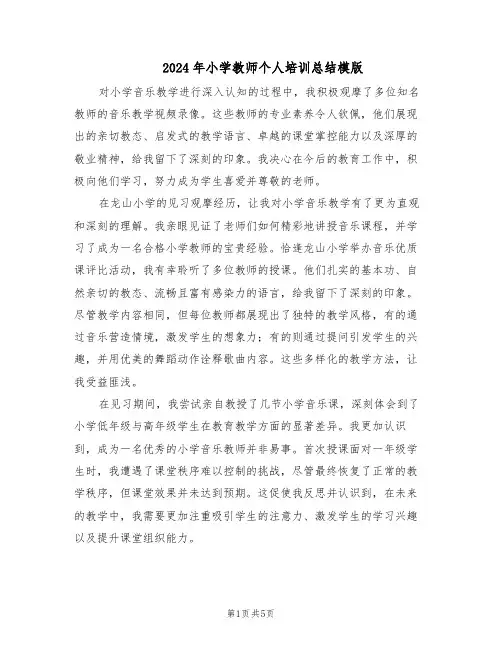 2024年小学教师个人培训总结模版

对小学音乐教学进行深入认知的过程中，我积极观摩了多位知名教师的音乐教学视频录像。这些教师的专业素养令人钦佩，他们展现出的亲切教态、启发式的教学语言、卓越的课堂掌控能力以及深厚的敬业精神，给我留下了深刻的印象。我决心在今后的教育工作中，积极向他们学习，努力成为学生喜爱并尊敬的老师。

在龙山小学的见习观摩经历，让我对小学音乐教学有了更为直观和深刻的理解。我亲眼见证了老师们如何精彩地讲授音乐课程，并学习了成为一名合格小学教师的宝贵经验。恰逢龙山小学举办音乐优质课评比活动，我有幸聆听了多位教师的授课。他们扎实的基本功、自然亲切的教态、流畅且富有感染力的语言，给我留下了深刻的印象。尽管教学内容相同，但每位教师都展现出了独特的教学风格，有的通过音乐营造情境，激发学生的想象力；有的则通过提问引发学生的兴趣，并用优美的舞蹈动作诠释歌曲内容。这些多样化的教学方法，让我受益匪浅。

在见习期间，我尝试亲自教授了几节小学音乐课，深刻体会到了小学低年级与高年级学生在教育教学方面的显著差异。我更加认识到，成为一名优秀的小学音乐教师并非易事。首次授课面对一年级学生时，我遭遇了课堂秩序难以控制的挑战，尽管最终恢复了正常的教学秩序，但课堂效果并未达到预期。这促使我反思并认识到，在未来的教学中，我需要更加注重吸引学生的注意力、激发学生的学习兴趣以及提升课堂组织能力。

第1页 共5页